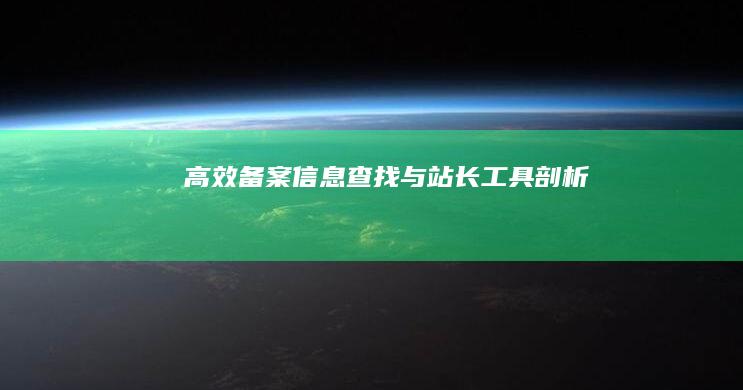 高效备案信息查找与站长工具剖析